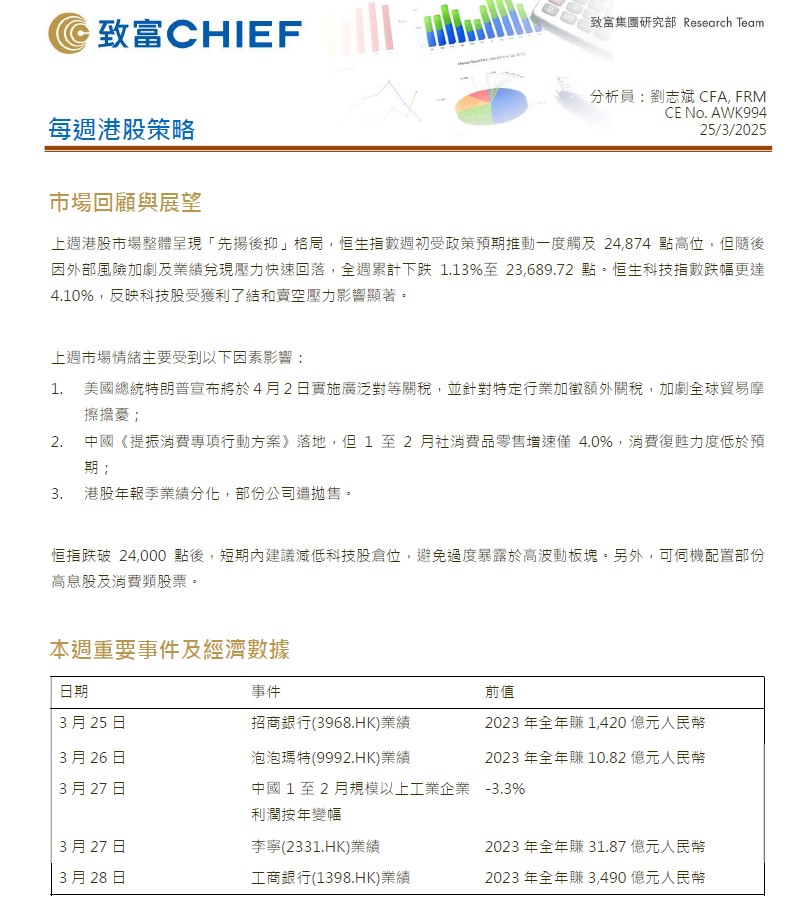 致富CHIEF

致富集團研究部 Research Team

每週港股策略

分析員：劉志斌 CFA, FRM
CE No. AWK994
25/3/2025

市場回顧與展望

上週港股市場整體呈現「先揚後抑」格局，恒生指數週初受政策預期推動一度觸及 24,874 點高位，但隨後因外部風險加劇及業績兌現壓力快速回落，全週累計下跌 1.13%至 23,689.72 點。恒生科技指數跌幅更達 4.10%，反映科技股受獲利了結和賣空壓力影響顯著。

上週市場情緒主要受到以下因素影響：

1. 美國總統特朗普宣布將於 4 月 2 日實施廣泛對等關稅，並針對特定行業加徵額外關稅，加劇全球貿易摩擦擔憂；
2. 中國《提振消費專項行動方案》落地，但 1 至 2 月社消費品零售增速僅 4.0%，消費復甦力度低於預期；
3. 港股年報季業績分化，部份公司遭拋售。

恒指跌破 24,000 點後，短期內建議減低科技股倉位，避免過度暴露於高波動板塊。另外，可伺機配置部份高息股及消費類股票。

本週重要事件及經濟數據

| 日期 | 事件 | 前值 |
|---|---|---|
| 3 月 25 日 | 招商銀行(3968.HK)業績 | 2023 年全年賺 1,420 億元人民幣 |
| 3 月 26 日 | 泡泡瑪特(9992.HK)業績 | 2023 年全年賺 10.82 億元人民幣 |
| 3 月 27 日 | 中國 1 至 2 月規模以上工業企業利潤按年變幅 | -3.3% |
| 3 月 27 日 | 李寧(2331.HK)業績 | 2023 年全年賺 31.87 億元人民幣 |
| 3 月 28 日 | 工商銀行(1398.HK)業績 | 2023 年全年賺 3,490 億元人民幣 |